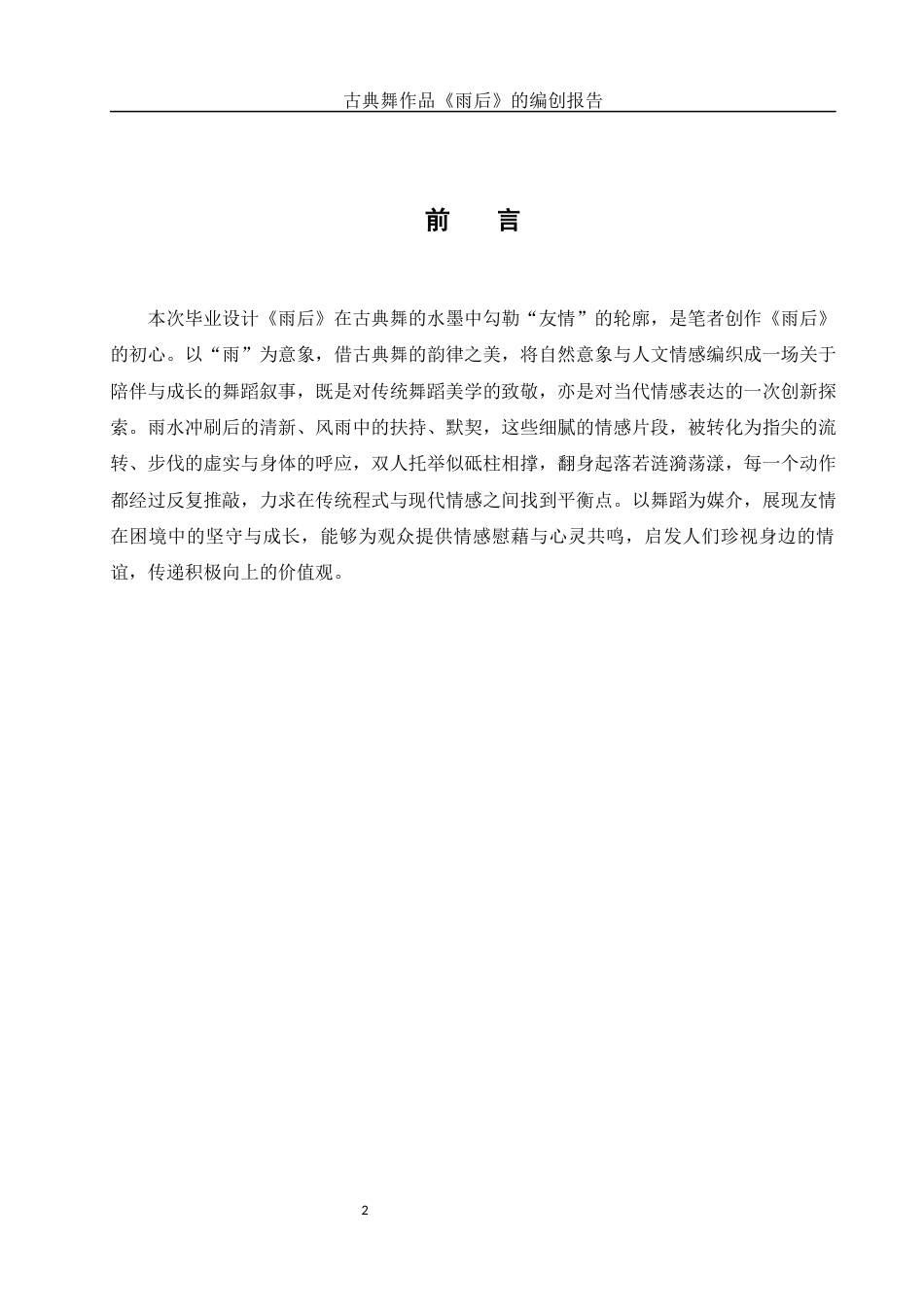 古典舞作品《雨后》的编创报告

前　言

本次毕业设计《雨后》在古典舞的水墨中勾勒“友情”的轮廓，是笔者创作《雨后》的初心。以“雨”为意象，借古典舞的韵律之美，将自然意象与人文情感编织成一场关于陪伴与成长的舞蹈叙事，既是对传统舞蹈美学的致敬，亦是对当代情感表达的一次创新探索。雨水冲刷后的清新、风雨中的扶持、默契，这些细腻的情感片段，被转化为指尖的流转、步伐的虚实与身体的呼应，双人托举似砥柱相撑，翻身起落若涟漪荡漾，每一个动作都经过反复推敲，力求在传统程式与现代情感之间找到平衡点。以舞蹈为媒介，展现友情在困境中的坚守与成长，能够为观众提供情感慰藉与心灵共鸣，启发人们珍视身边的情谊，传递积极向上的价值观。

2